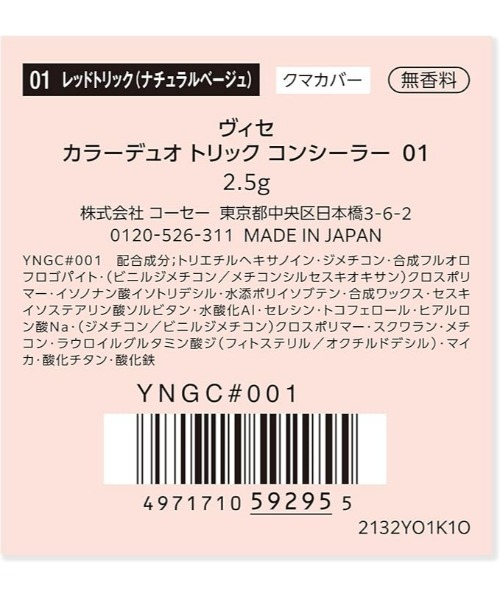 01 レッドトリック(ナチュラルベージュ) クマカバー 無香料

ヴィセ
カラーデュオ トリック コンシーラー 01
2.5g

株式会社 コーセー 東京都中央区日本橋3-6-2
0120-526-311 MADE IN JAPAN

YNGC#001 配合成分;トリエチルヘキサノイン・ジメチコン・合成フルオロフロゴパイト・(ビニルジメチコン/メチコンシルセスキオキサン)クロスポリマー・イソノナン酸イソトリデシル・水添ポリイソブテン・合成ワックス・セスキイソステアリン酸ソルビタン・水酸化Al・セレシン・トコフェロール・ヒアルロン酸Na・(ジメチコン/ビニルジメチコン)クロスポリマー・スクワラン・メチコン・ラウロイルグルタミン酸ジ(フィトステリル/オクチルドデシル)・マイカ・酸化チタン・酸化鉄

YNGC#001

4971710 59295 5

2132YO1K1O